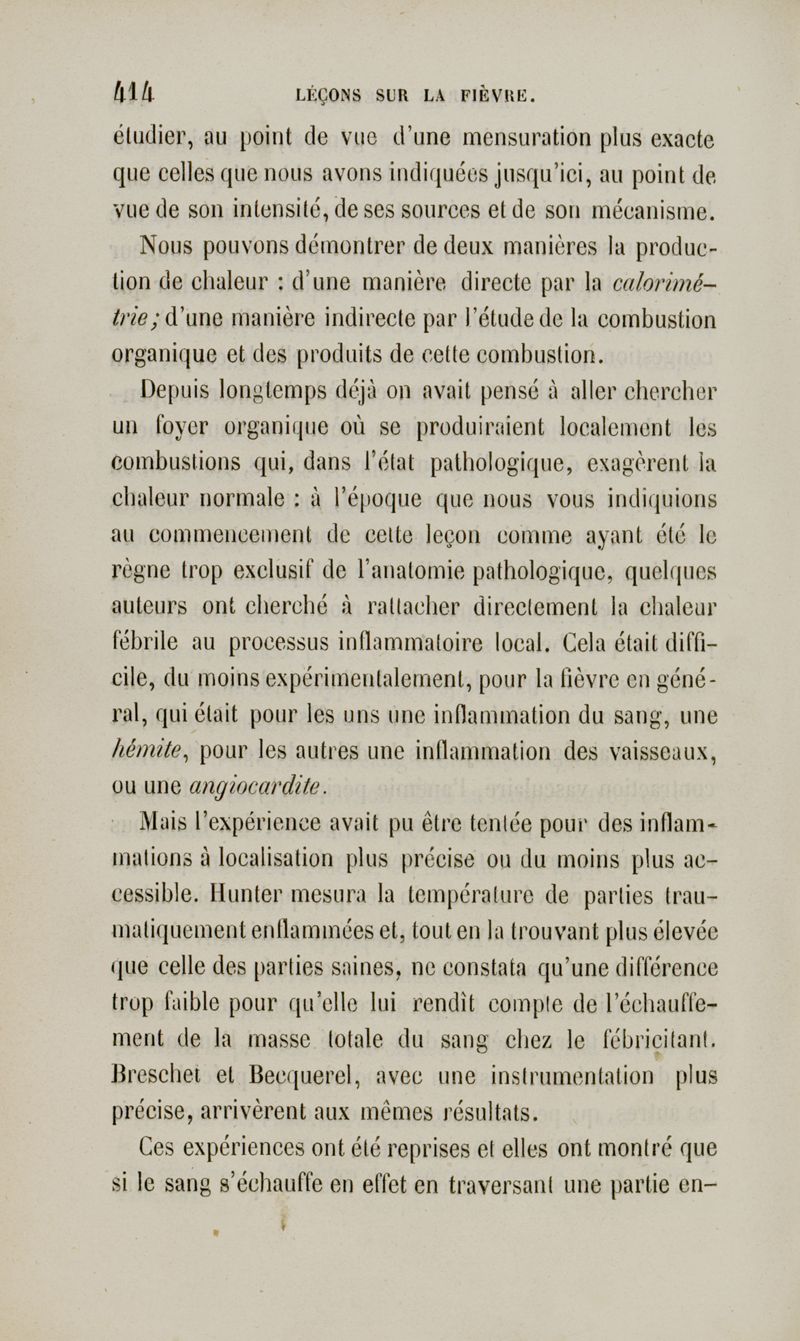 414 LEÇONS SUR LA FIÈVRE.

étudier, au point de vue d'une mensuration plus exacte que celles que nous avons indiquées jusqu'ici, au point de vue de son intensité, de ses sources et de son mécanisme.

Nous pouvons démontrer de deux manières la production de chaleur : d'une manière directe par la calorimétrie; d'une manière indirecte par l'étude de la combustion organique et des produits de cette combustion.

Depuis longtemps déjà on avait pensé à aller chercher un foyer organique où se produiraient localement les combustions qui, dans l'état pathologique, exagèrent la chaleur normale : à l'époque que nous vous indiquions au commencement de cette leçon comme ayant été le règne trop exclusif de l'anatomie pathologique, quelques auteurs ont cherché à rattacher directement la chaleur fébrile au processus inflammatoire local. Cela était difficile, du moins expérimentalement, pour la fièvre en général, qui était pour les uns une inflammation du sang, une hémite, pour les autres une inflammation des vaisseaux, ou une angiocardite.

Mais l'expérience avait pu être tentée pour des inflammations à localisation plus précise ou du moins plus accessible. Hunter mesura la température de parties traumatiquement enflammées et, tout en la trouvant plus élevée que celle des parties saines, ne constata qu'une différence trop faible pour qu'elle lui rendît compte de l'échauffement de la masse totale du sang chez le fébricitant. Breschet et Becquerel, avec une instrumentation plus précise, arrivèrent aux mêmes résultats.

Ces expériences ont été reprises et elles ont montré que si le sang s'échauffe en effet en traversant une partie en-